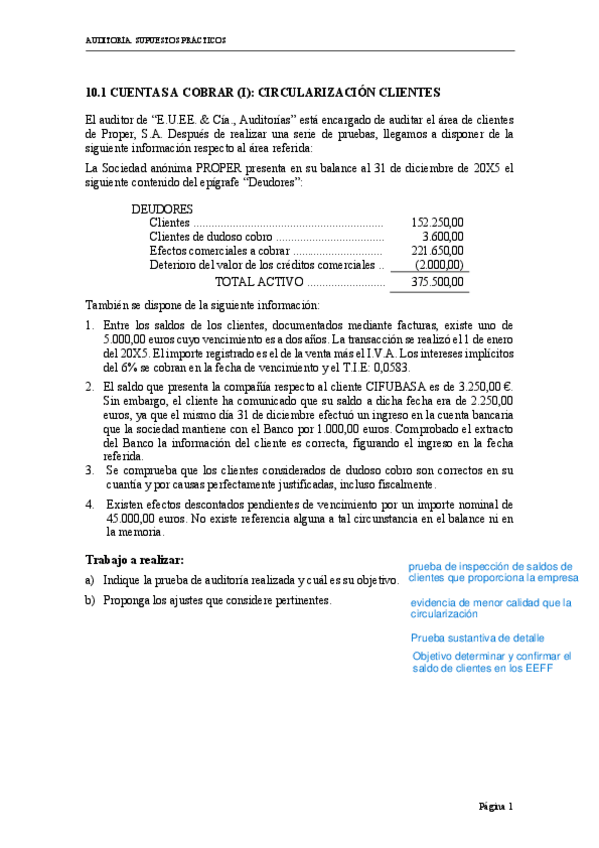 AUDITORIA. SUPUESTOS PRÁCTICOS

10.1 CUENTAS A COBRAR (I): CIRCULARIZACIÓN CLIENTES

El auditor de "E.U.EE. & Cía., Auditorías" está encargado de auditar el área de clientes de Proper, S.A. Después de realizar una serie de pruebas, llegamos a disponer de la siguiente información respecto al área referida:

La Sociedad anónima PROPER presenta en su balance al 31 de diciembre de 20X5 el siguiente contenido del epígrafe "Deudores":

DEUDORES

| | |
|---|---|
| Clientes .............................................................. | 152.250,00 |
| Clientes de dudoso cobro .................................... | 3.600,00 |
| Efectos comerciales a cobrar .............................. | 221.650,00 |
| Deterioro del valor de los créditos comerciales .. | (2.000,00) |
| TOTAL ACTIVO .......................... | 375.500,00 |

También se dispone de la siguiente información:

1. Entre los saldos de los clientes, documentados mediante facturas, existe uno de 5.000,00 euros cuyo vencimiento es a dos años. La transacción se realizó el 1 de enero del 20X5. El importe registrado es el de la venta más el I.V.A. Los intereses implícitos del 6% se cobran en la fecha de vencimiento y el T.I.E: 0,0583.

2. El saldo que presenta la compañía respecto al cliente CIFUBASA es de 3.250,00 €. Sin embargo, el cliente ha comunicado que su saldo a dicha fecha era de 2.250,00 euros, ya que el mismo día 31 de diciembre efectuó un ingreso en la cuenta bancaria que la sociedad mantiene con el Banco por 1.000,00 euros. Comprobado el extracto del Banco la información del cliente es correcta, figurando el ingreso en la fecha referida.

3. Se comprueba que los clientes considerados de dudoso cobro son correctos en su cuantía y por causas perfectamente justificadas, incluso fiscalmente.

4. Existen efectos descontados pendientes de vencimiento por un importe nominal de 45.000,00 euros. No existe referencia alguna a tal circunstancia en el balance ni en la memoria.

Trabajo a realizar:

a) Indique la prueba de auditoría realizada y cuál es su objetivo.

b) Proponga los ajustes que considere pertinentes.

prueba de inspección de saldos de clientes que proporciona la empresa

evidencia de menor calidad que la circularización

Prueba sustantiva de detalle

Objetivo determinar y confirmar el saldo de clientes en los EEFF

Página 1